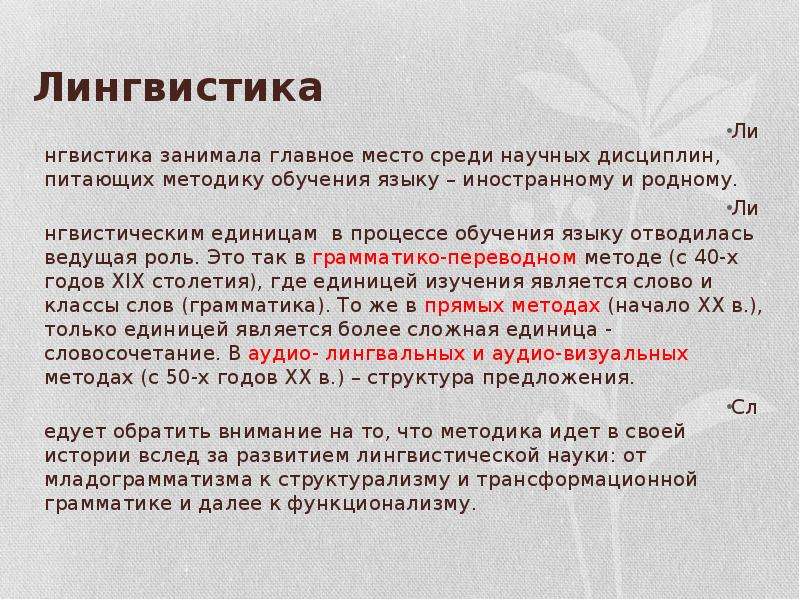 Лингвистика

•Ли нгвистика занимала главное место среди научных дисциплин, питающих методику обучения языку – иностранному и родному.

•Ли нгвистическим единицам в процессе обучения языку отводилась ведущая роль. Это так в грамматико-переводном методе (с 40-х годов XIX столетия), где единицей изучения является слово и классы слов (грамматика). То же в прямых методах (начало XX в.), только единицей является более сложная единица - словосочетание. В аудио- лингвальных и аудио-визуальных методах (с 50-х годов XX в.) – структура предложения.

•Сл едует обратить внимание на то, что методика идет в своей истории вслед за развитием лингвистической науки: от младограмматизма к структурализму и трансформационной грамматике и далее к функционализму.